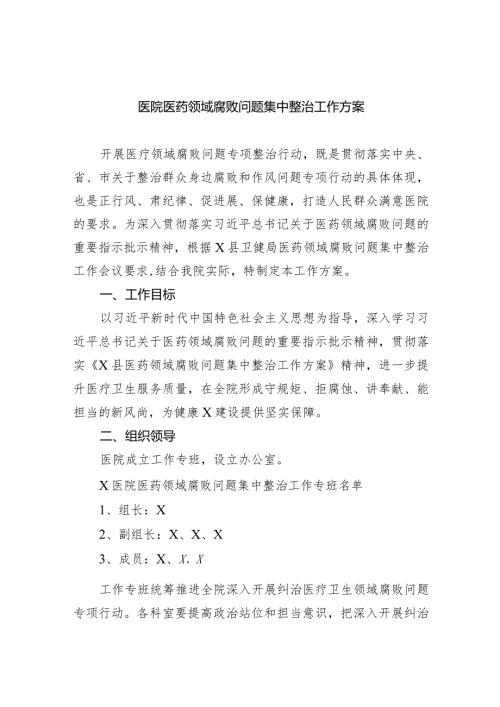 医院医药领域腐败问题集中整治工作方案

开展医疗领域腐败问题专项整治行动，既是贯彻落实中央、省、市关于整治群众身边腐败和作风问题专项行动的具体体现，也是正行风、肃纪律、促进展、保健康，打造人民群众满意医院的要求。为深入贯彻落实习近平总书记关于医药领域腐败问题的重要指示批示精神，根据X县卫健局医药领域腐败问题集中整治工作会议要求,结合我院实际，特制定本工作方案。

一、工作目标

以习近平新时代中国特色社会主义思想为指导，深入学习习近平总书记关于医药领域腐败问题的重要指示批示精神，贯彻落实《X县医药领域腐败问题集中整治工作方案》精神，进一步提升医疗卫生服务质量，在全院形成守规矩、拒腐蚀、讲奉献、能担当的新风尚，为健康X建设提供坚实保障。

二、组织领导

医院成立工作专班，设立办公室。

X医院医药领域腐败问题集中整治工作专班名单

1、组长：X

2、副组长：X、X、X

3、成员：X、X、X

工作专班统筹推进全院深入开展纠治医疗卫生领域腐败问题专项行动。各科室要提高政治站位和担当意识，把深入开展纠治